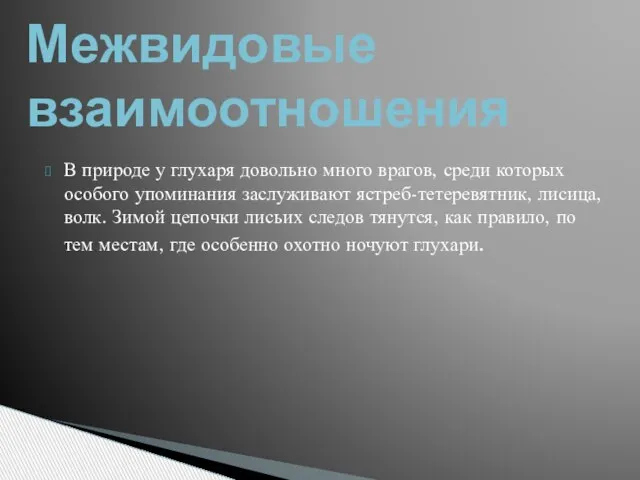 Межвидовые взаимоотношения

В природе у глухаря довольно много врагов, среди которых особого упоминания заслуживают ястреб-тетеревятник, лисица, волк. Зимой цепочки лисьих следов тянутся, как правило, по тем местам, где особенно охотно ночуют глухари.